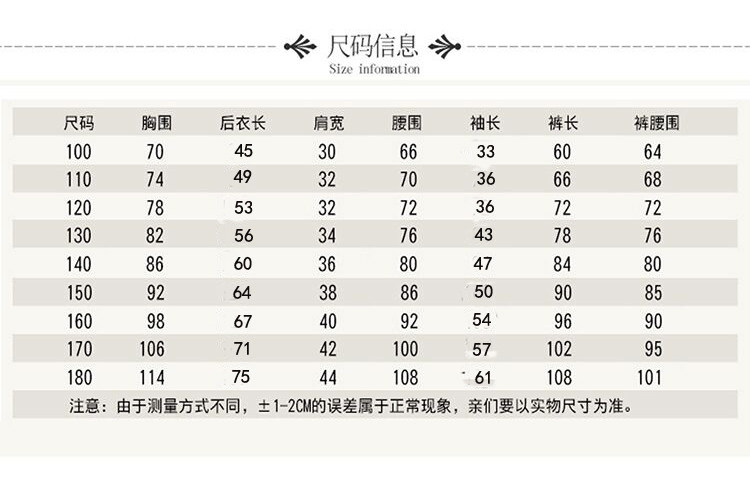 尺码信息
Size information

| 尺码 | 胸围 | 后衣长 | 肩宽 | 腰围 | 袖长 | 裤长 | 裤腰围 |
|---|---|---|---|---|---|---|---|
| 100 | 70 | 45 | 30 | 66 | 33 | 60 | 64 |
| 110 | 74 | 49 | 32 | 70 | 36 | 66 | 68 |
| 120 | 78 | 53 | 32 | 72 | 36 | 72 | 72 |
| 130 | 82 | 56 | 34 | 76 | 43 | 78 | 76 |
| 140 | 86 | 60 | 36 | 80 | 47 | 84 | 80 |
| 150 | 92 | 64 | 38 | 86 | 50 | 90 | 85 |
| 160 | 98 | 67 | 40 | 92 | 54 | 96 | 90 |
| 170 | 106 | 71 | 42 | 100 | 57 | 102 | 95 |
| 180 | 114 | 75 | 44 | 108 | 61 | 108 | 101 |

注意：由于测量方式不同，±1-2CM的误差属于正常现象，亲们要以实物尺寸为准。